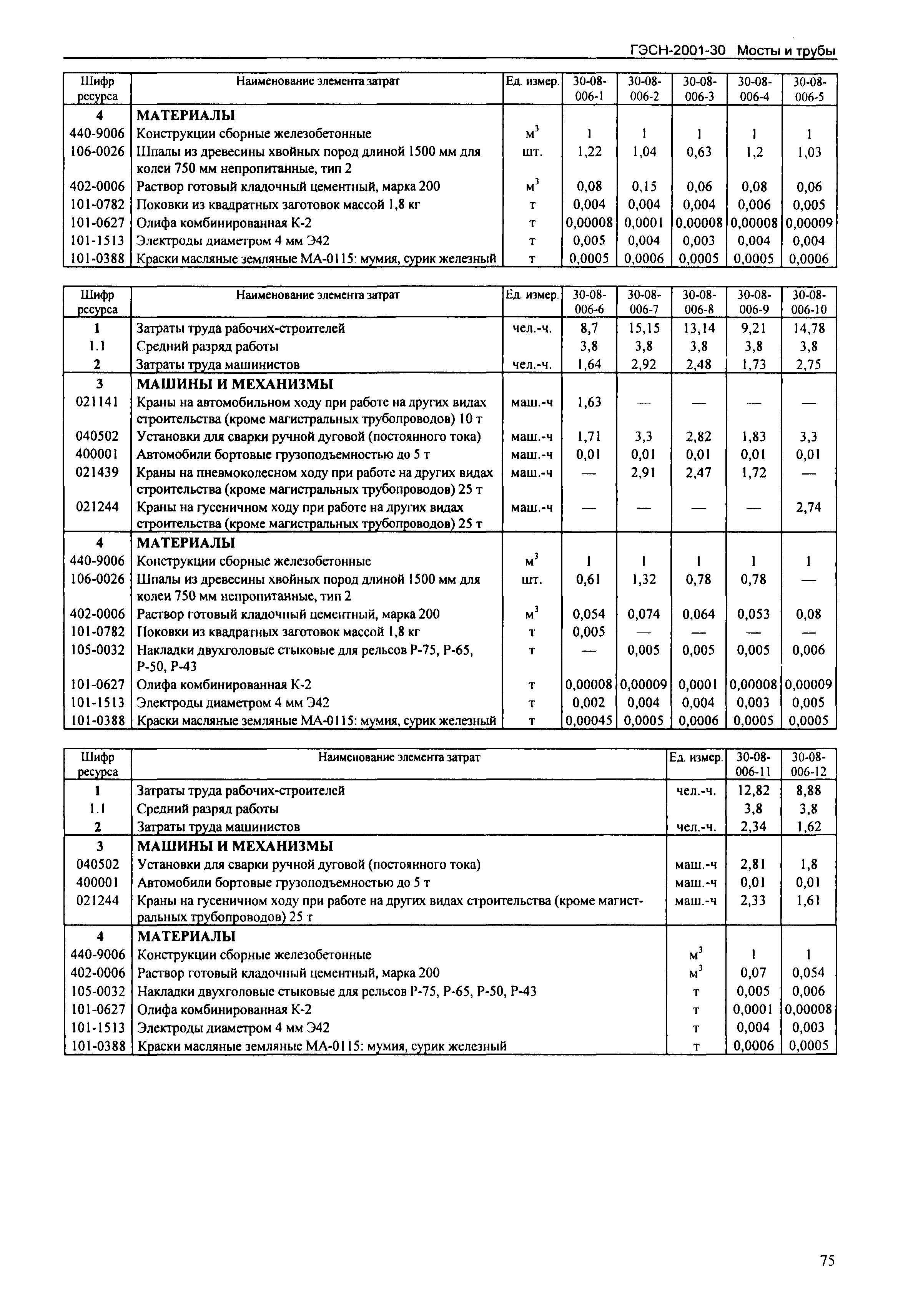 ГЭСН-2001-30 Мосты и трубы

| Шифр ресурса | Наименование элемента затрат | Ед. измер. | 30-08-006-1 | 30-08-006-2 | 30-08-006-3 | 30-08-006-4 | 30-08-006-5 |
|---|---|---|---|---|---|---|---|
| 4 | МАТЕРИАЛЫ | | | | | | |
| 440-9006 | Конструкции сборные железобетонные | $м^3$ | 1 | 1 | 1 | 1 | 1 |
| 106-0026 | Шпалы из древесины хвойных пород длиной 1500 мм для колеи 750 мм непропитанные, тип 2 | шт. | 1,22 | 1,04 | 0,63 | 1,2 | 1,03 |
| 402-0006 | Раствор готовый кладочный цементный, марка 200 | $м^3$ | 0,08 | 0,15 | 0,06 | 0,08 | 0,06 |
| 101-0782 | Поковки из квадратных заготовок массой 1,8 кг | т | 0,004 | 0,004 | 0,004 | 0,006 | 0,005 |
| 101-0627 | Олифа комбинированная К-2 | т | 0,00008 | 0,0001 | 0,00008 | 0,00008 | 0,00009 |
| 101-1513 | Электроды диаметром 4 мм Э42 | т | 0,005 | 0,004 | 0,003 | 0,004 | 0,004 |
| 101-0388 | Краски масляные земляные МА-0115: мумия, сурик железный | т | 0,0005 | 0,0006 | 0,0005 | 0,0005 | 0,0006 |

| Шифр ресурса | Наименование элемента затрат | Ед. измер. | 30-08-006-6 | 30-08-006-7 | 30-08-006-8 | 30-08-006-9 | 30-08-006-10 |
|---|---|---|---|---|---|---|---|
| 1 | Затраты труда рабочих-строителей | чел.-ч. | 8,7 | 15,15 | 13,14 | 9,21 | 14,78 |
| 1.1 | Средний разряд работы | | 3,8 | 3,8 | 3,8 | 3,8 | 3,8 |
| 2 | Затраты труда машинистов | чел.-ч. | 1,64 | 2,92 | 2,48 | 1,73 | 2,75 |
| 3 | МАШИНЫ И МЕХАНИЗМЫ | | | | | | |
| 021141 | Краны на автомобильном ходу при работе на других видах строительства (кроме магистральных трубопроводов) 10 т | маш.-ч | 1,63 | — | — | — | — |
| 040502 | Установки для сварки ручной дуговой (постоянного тока) | маш.-ч | 1,71 | 3,3 | 2,82 | 1,83 | 3,3 |
| 400001 | Автомобили бортовые грузоподъемностью до 5 т | маш.-ч | 0,01 | 0,01 | 0,01 | 0,01 | 0,01 |
| 021439 | Краны на пневмоколесном ходу при работе на других видах строительства (кроме магистральных трубопроводов) 25 т | маш.-ч | — | 2,91 | 2,47 | 1,72 | — |
| 021244 | Краны на гусеничном ходу при работе на других видах строительства (кроме магистральных трубопроводов) 25 т | маш.-ч | — | — | — | — | 2,74 |
| 4 | МАТЕРИАЛЫ | | | | | | |
| 440-9006 | Конструкции сборные железобетонные | $м^3$ | 1 | 1 | 1 | 1 | 1 |
| 106-0026 | Шпалы из древесины хвойных пород длиной 1500 мм для колеи 750 мм непропитанные, тип 2 | шт. | 0,61 | 1,32 | 0,78 | 0,78 | — |
| 402-0006 | Раствор готовый кладочный цементный, марка 200 | $м^3$ | 0,054 | 0,074 | 0,064 | 0,053 | 0,08 |
| 101-0782 | Поковки из квадратных заготовок массой 1,8 кг | т | 0,005 | — | — | — | — |
| 105-0032 | Накладки двухголовые стыковые для рельсов Р-75, Р-65, Р-50, Р-43 | т | — | 0,005 | 0,005 | 0,005 | 0,006 |
| 101-0627 | Олифа комбинированная К-2 | т | 0,00008 | 0,00009 | 0,0001 | 0,00008 | 0,00009 |
| 101-1513 | Электроды диаметром 4 мм Э42 | т | 0,002 | 0,004 | 0,004 | 0,003 | 0,005 |
| 101-0388 | Краски масляные земляные МА-0115: мумия, сурик железный | т | 0,00045 | 0,0005 | 0,0006 | 0,0005 | 0,0005 |

| Шифр ресурса | Наименование элемента затрат | Ед. измер. | 30-08-006-11 | 30-08-006-12 |
|---|---|---|---|---|
| 1 | Затраты труда рабочих-строителей | чел.-ч. | 12,82 | 8,88 |
| 1.1 | Средний разряд работы | | 3,8 | 3,8 |
| 2 | Затраты труда машинистов | чел.-ч. | 2,34 | 1,62 |
| 3 | МАШИНЫ И МЕХАНИЗМЫ | | | |
| 040502 | Установки для сварки ручной дуговой (постоянного тока) | маш.-ч | 2,81 | 1,8 |
| 400001 | Автомобили бортовые грузоподъемностью до 5 т | маш.-ч | 0,01 | 0,01 |
| 021244 | Краны на гусеничном ходу при работе на других видах строительства (кроме магистральных трубопроводов) 25 т | маш.-ч | 2,33 | 1,61 |
| 4 | МАТЕРИАЛЫ | | | |
| 440-9006 | Конструкции сборные железобетонные | $м^3$ | 1 | 1 |
| 402-0006 | Раствор готовый кладочный цементный, марка 200 | $м^3$ | 0,07 | 0,054 |
| 105-0032 | Накладки двухголовые стыковые для рельсов Р-75, Р-65, Р-50, Р-43 | т | 0,005 | 0,006 |
| 101-0627 | Олифа комбинированная К-2 | т | 0,0001 | 0,00008 |
| 101-1513 | Электроды диаметром 4 мм Э42 | т | 0,004 | 0,003 |
| 101-0388 | Краски масляные земляные МА-0115: мумия, сурик железный | т | 0,0006 | 0,0005 |

75